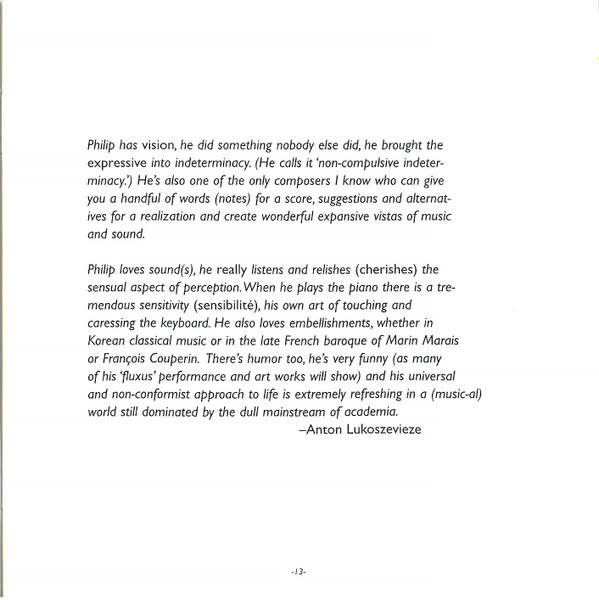 Philip has vision, he did something nobody else did, he brought the expressive into indeterminacy. (He calls it 'non-compulsive indeterminacy.') He's also one of the only composers I know who can give you a handful of words (notes) for a score, suggestions and alternatives for a realization and create wonderful expansive vistas of music and sound.

Philip loves sound(s), he really listens and relishes (cherishes) the sensual aspect of perception. When he plays the piano there is a tremendous sensitivity (sensibilité), his own art of touching and caressing the keyboard. He also loves embellishments, whether in Korean classical music or in the late French baroque of Marin Marais or François Couperin. There's humor too, he's very funny (as many of his 'fluxus' performance and art works will show) and his universal and non-conformist approach to life is extremely refreshing in a (music-al) world still dominated by the dull mainstream of academia.
–Anton Lukoszevieze

-13-